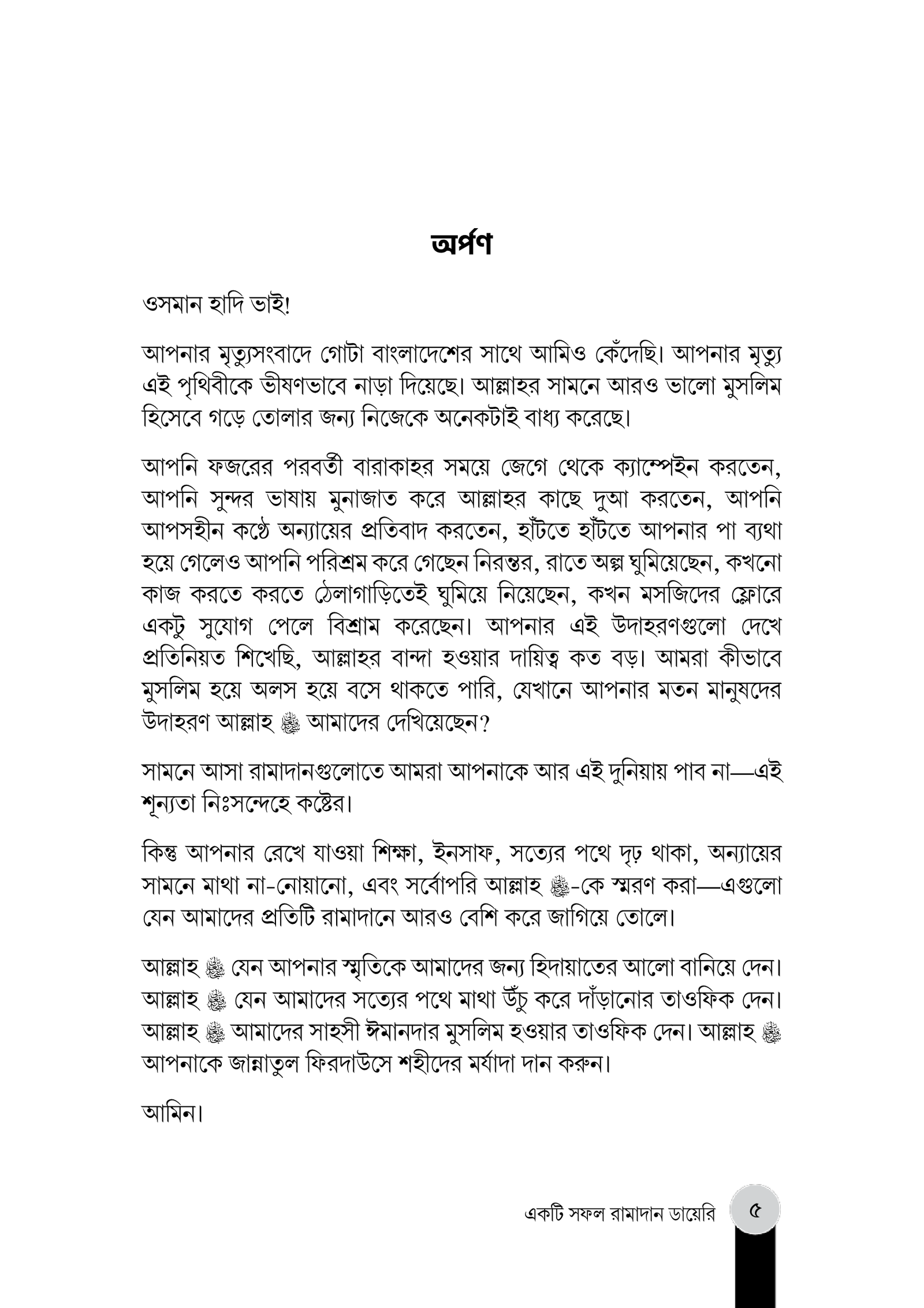 অর্পণ

ওসমান হাদি ভাই!

আপনার মৃত্যুসংবাদে গোটা বাংলাদেশের সাথে আমিও কেঁদেছি। আপনার মৃত্যু এই পৃথিবীকে ভীষণভাবে নাড়া দিয়েছে। আল্লাহর সামনে আরও ভালো মুসলিম হিসেবে গড়ে তোলার জন্য নিজেকে অনেকটাই বাধ্য করেছে।

আপনি ফজরের পরবর্তী বারাকাহর সময়ে জেগে থেকে ক্যাম্পেইন করতেন, আপনি সুন্দর ভাষায় মুনাজাত করে আল্লাহর কাছে দুআ করতেন, আপনি আপসহীন কণ্ঠে অন্যায়ের প্রতিবাদ করতেন, হাঁটতে হাঁটতে আপনার পা ব্যথা হয়ে গেলেও আপনি পরিশ্রম করে গেছেন নিরন্তর, রাতে অল্প ঘুমিয়েছেন, কখনো কাজ করতে করতে ঠেলাগাড়িতেই ঘুমিয়ে নিয়েছেন, কখন মসজিদের ফ্লোরে একটু সুযোগ পেলে বিশ্রাম করেছেন। আপনার এই উদাহরণগুলো দেখে প্রতিনিয়ত শিখেছি, আল্লাহর বান্দা হওয়ার দায়িত্ব কত বড়। আমরা কীভাবে মুসলিম হয়ে অলস হয়ে বসে থাকতে পারি, যেখানে আপনার মতন মানুষদের উদাহরণ আল্লাহ ﷻ আমাদের দেখিয়েছেন?

সামনে আসা রামাদানগুলোতে আমরা আপনাকে আর এই দুনিয়ায় পাব না—এই শূন্যতা নিঃসন্দেহে কষ্টের।

কিন্তু আপনার রেখে যাওয়া শিক্ষা, ইনসাফ, সত্যের পথে দৃঢ় থাকা, অন্যায়ের সামনে মাথা না-নোয়ানো, এবং সর্বোপরি আল্লাহ ﷻ-কে স্মরণ করা—এগুলো যেন আমাদের প্রতিটি রামাদানে আরও বেশি করে জাগিয়ে তোলে।

আল্লাহ ﷻ যেন আপনার স্মৃতিকে আমাদের জন্য হিদায়াতের আলো বানিয়ে দেন। আল্লাহ ﷻ যেন আমাদের সত্যের পথে মাথা উঁচু করে দাঁড়ানোর তাওফিক দেন। আল্লাহ ﷻ আমাদের সাহসী ঈমানদার মুসলিম হওয়ার তাওফিক দেন। আল্লাহ ﷻ আপনাকে জান্নাতুল ফিরদাউসে শহীদের মর্যাদা দান করুন।

আমিন।

একটি সফল রামাদান ডায়েরি ৫